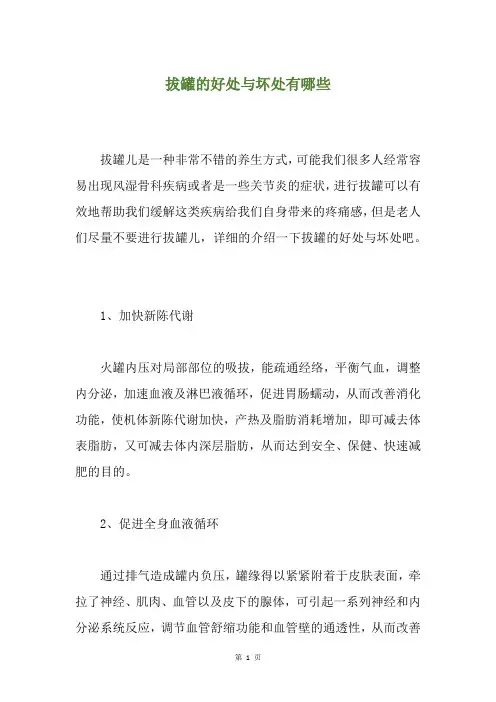 拔罐的好处与坏处有哪些

拔罐儿是一种非常不错的养生方式，可能我们很多人经常容易出现风湿骨科疾病或者是一些关节炎的症状，进行拔罐可以有效地帮助我们缓解这类疾病给我们自身带来的疼痛感，但是老人们尽量不要进行拔罐儿，详细的介绍一下拔罐的好处与坏处吧。

1、加快新陈代谢

火罐内压对局部部位的吸拔，能疏通经络，平衡气血，调整内分泌，加速血液及淋巴液循环，促进胃肠蠕动，从而改善消化功能，使机体新陈代谢加快，产热及脂肪消耗增加，即可减去体表脂肪，又可减去体内深层脂肪，从而达到安全、保健、快速减肥的目的。

2、促进全身血液循环

通过排气造成罐内负压，罐缘得以紧紧附着于皮肤表面，牵拉了神经、肌肉、血管以及皮下的腺体，可引起一系列神经和内分泌系统反应，调节血管舒缩功能和血管壁的通透性，从而改善

第 1 页